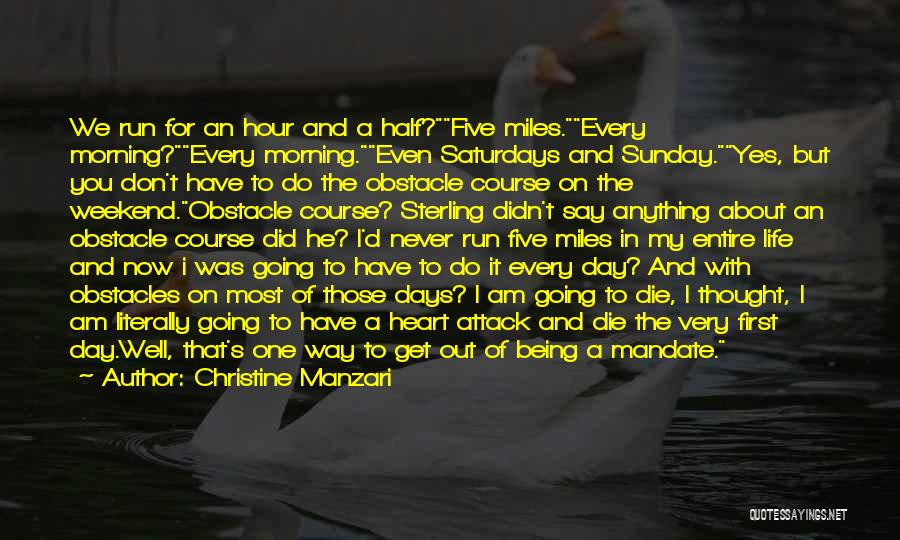 We run for an hour and a half?""Five miles.""Every morning?""Every morning.""Even Saturdays and Sunday.""Yes, but you don't have to do the obstacle course on the weekend."Obstacle course? Sterling didn't say anything about an obstacle course did he? I'd never run five miles in my entire life and now i was going to have to do it every day? And with obstacles on most of those days? I am going to die, I thought, I am literally going to have a heart attack and die the very first day.Well, that's one way to get out of being a mandate."

— Author: Christine Manzari

QUOTESSAYINGS.NET